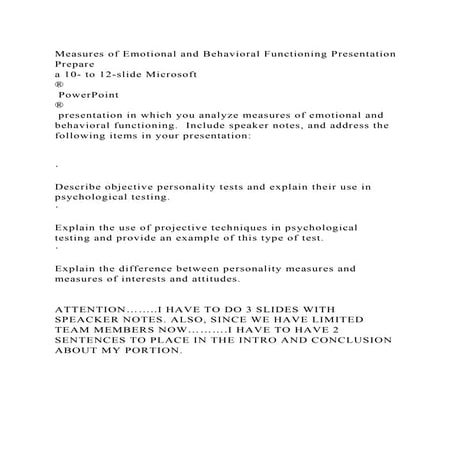 Measures of Emotional and Behavioral Functioning Presentation Prepare
a 10- to 12-slide Microsoft
®
PowerPoint
®
presentation in which you analyze measures of emotional and behavioral functioning. Include speaker notes, and address the following items in your presentation:

·

Describe objective personality tests and explain their use in psychological testing.
·

Explain the use of projective techniques in psychological testing and provide an example of this type of test.
·

Explain the difference between personality measures and measures of interests and attitudes.

ATTENTION……..I HAVE TO DO 3 SLIDES WITH SPEACKER NOTES. ALSO, SINCE WE HAVE LIMITED TEAM MEMBERS NOW……….I HAVE TO HAVE 2 SENTENCES TO PLACE IN THE INTRO AND CONCLUSION ABOUT MY PORTION.